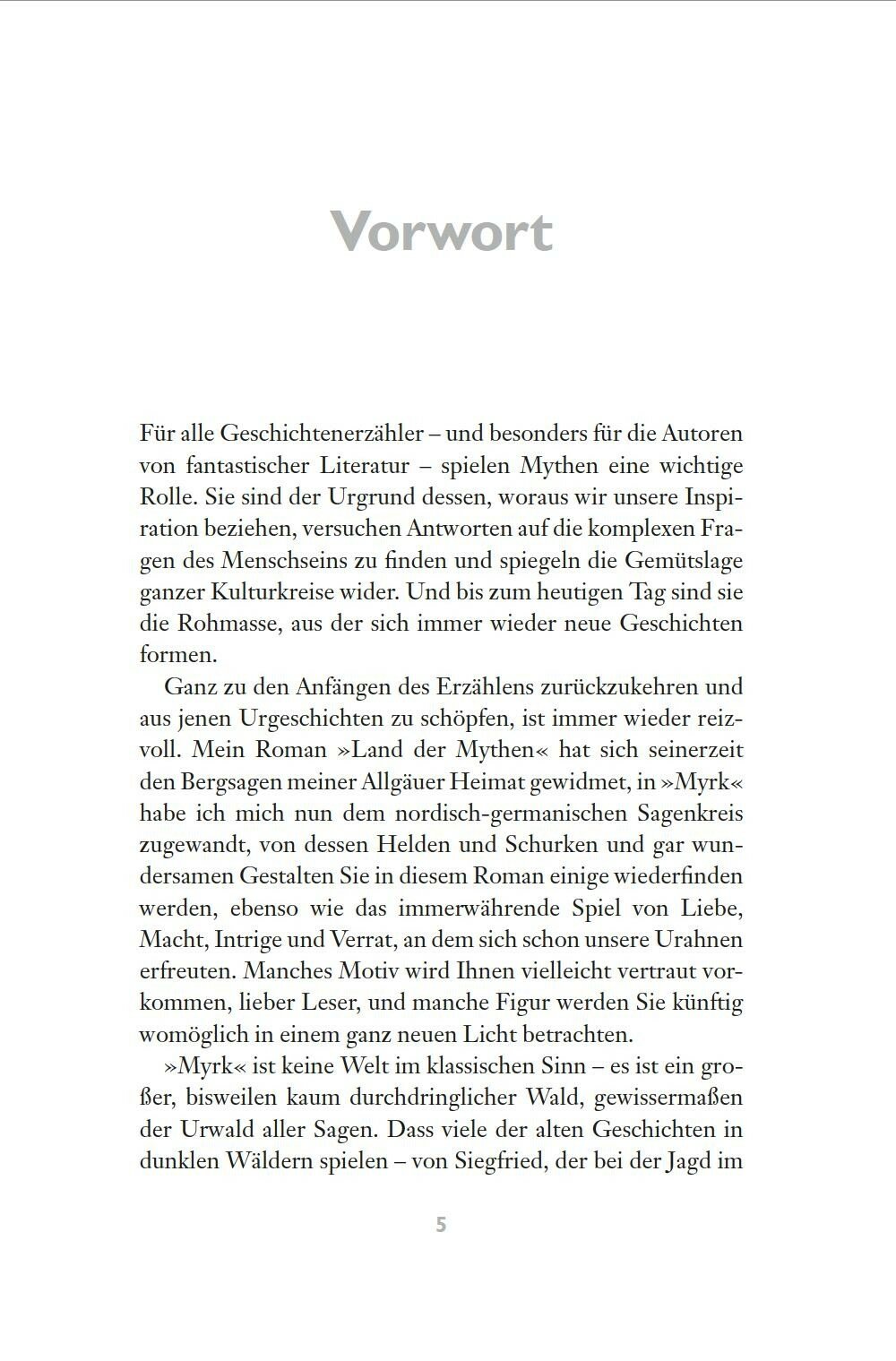 Vorwort

Für alle Geschichtenerzähler – und besonders für die Autoren von fantastischer Literatur – spielen Mythen eine wichtige Rolle. Sie sind der Urgrund dessen, woraus wir unsere Inspiration beziehen, versuchen Antworten auf die komplexen Fragen des Menschseins zu finden und spiegeln die Gemütslage ganzer Kulturkreise wider. Und bis zum heutigen Tag sind sie die Rohmasse, aus der sich immer wieder neue Geschichten formen.

Ganz zu den Anfängen des Erzählens zurückzukehren und aus jenen Urgeschichten zu schöpfen, ist immer wieder reizvoll. Mein Roman »Land der Mythen« hat sich seinerzeit den Bergsagen meiner Allgäuer Heimat gewidmet, in »Myrk« habe ich mich nun dem nordisch-germanischen Sagenkreis zugewandt, von dessen Helden und Schurken und gar wundersamen Gestalten Sie in diesem Roman einige wiederfinden werden, ebenso wie das immerwährende Spiel von Liebe, Macht, Intrige und Verrat, an dem sich schon unsere Urahnen erfreuten. Manches Motiv wird Ihnen vielleicht vertraut vorkommen, lieber Leser, und manche Figur werden Sie künftig womöglich in einem ganz neuen Licht betrachten.

»Myrk« ist keine Welt im klassischen Sinn – es ist ein großer, bisweilen kaum durchdringlicher Wald, gewissermaßen der Urwald aller Sagen. Dass viele der alten Geschichten in dunklen Wäldern spielen – von Siegfried, der bei der Jagd im

5